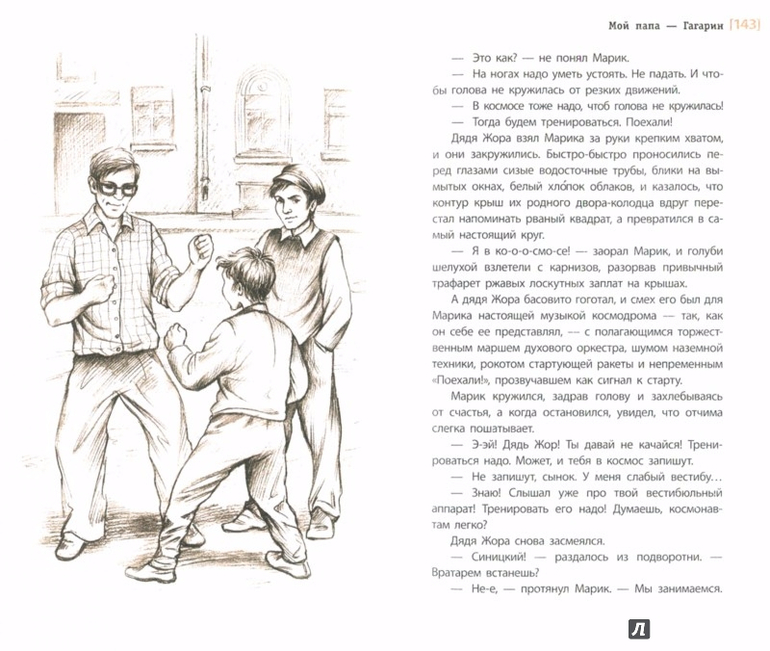 Мой папа — Гагарин [143]

— Это как? — не понял Марик.

— На ногах надо уметь устоять. Не падать. И чтобы голова не кружилась от резких движений.

— В космосе тоже надо, чтоб голова не кружилась!

— Тогда будем тренироваться. Поехали!

Дядя Жора взял Марика за руки крепким хватом, и они закружились. Быстро-быстро проносились перед глазами сизые водосточные трубы, блики на вымытых окнах, белый хло́пок облаков, и казалось, что контур крыш их родного двора-колодца вдруг перестал напоминать рваный квадрат, а превратился в самый настоящий круг.

— Я в ко-о-о-смо-се! — заорал Марик, и голуби шелухой взлетели с карнизов, разорвав привычный трафарет ржавых лоскутных заплат на крышах.

А дядя Жора басовито гоготал, и смех его был для Марика настоящей музыкой космодрома — так, как он себе ее представлял, — с полагающимся торжественным маршем духового оркестра, шумом наземной техники, рокотом стартующей ракеты и непременным «Поехали!», прозвучавшим как сигнал к старту.

Марик кружился, задрав голову и захлебываясь от счастья, а когда остановился, увидел, что отчима слегка пошатывает.

— Э-эй! Дядь Жор! Ты давай не качайся! Тренироваться надо. Может, и тебя в космос запишут.

— Не запишут, сынок. У меня слабый вестибу…

— Знаю! Слышал уже про твой вестибюльный аппарат! Тренировать его надо! Думаешь, космонавтам легко?

Дядя Жора снова засмеялся.

— Синицкий! — раздалось из подворотни. — Вратарем встанешь?

— Не-е, — протянул Марик. — Мы занимаемся.

Л